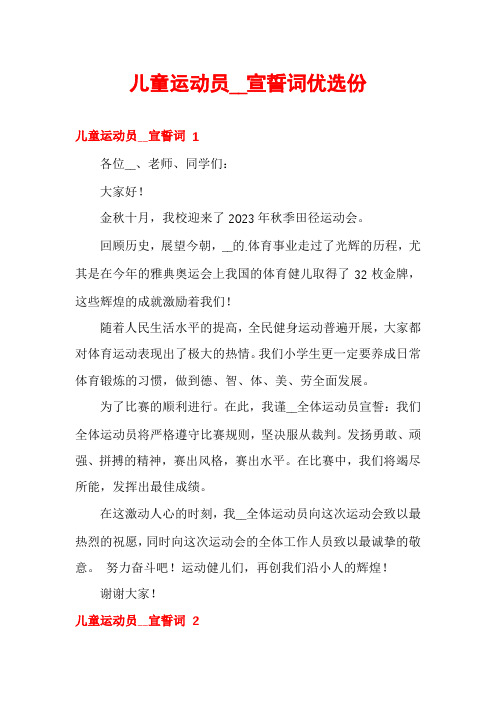 儿童运动员__宣誓词优选份

儿童运动员__宣誓词 1

各位__、老师、同学们：

大家好！

金秋十月，我校迎来了 2023 年秋季田径运动会。

回顾历史，展望今朝，__的体育事业走过了光辉的历程，尤其是在今年的雅典奥运会上我国的体育健儿取得了 32 枚金牌，这些辉煌的成就激励着我们！

随着人民生活水平的提高，全民健身运动普遍开展，大家都对体育运动表现出了极大的热情。我们小学生更一定要养成日常体育锻炼的习惯，做到德、智、体、美、劳全面发展。

为了比赛的顺利进行。在此，我谨__全体运动员宣誓：我们全体运动员将严格遵守比赛规则，坚决服从裁判。发扬勇敢、顽强、拼搏的精神，赛出风格，赛出水平。在比赛中，我们将竭尽所能，发挥出最佳成绩。

在这激动人心的时刻，我__全体运动员向这次运动会致以最热烈的祝愿，同时向这次运动会的全体工作人员致以最诚挚的敬意。 努力奋斗吧！运动健儿们，再创我们沿小人的辉煌！

谢谢大家！

儿童运动员__宣誓词 2